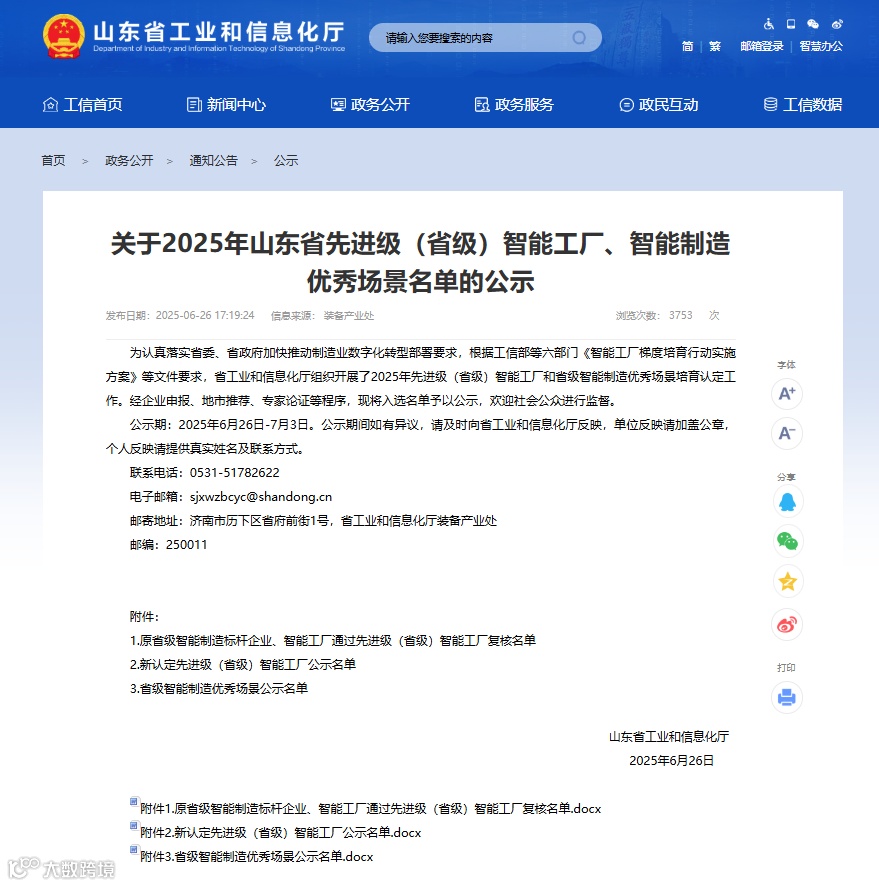 山东省工业和信息化厅
Department of Industry and Information Technology of Shandong Province

请输入您要搜索的内容

简 | 繁 | 邮箱登录 | 智慧办公

工信首页　新闻中心　政务公开　政务服务　政民互动　工信数据

首页 > 政务公开 > 通知公告 > 公示

关于2025年山东省先进级（省级）智能工厂、智能制造优秀场景名单的公示

发布日期：2025-06-26 17:19:24　信息来源：装备产业处　浏览次数：3753 次

为认真落实省委、省政府加快推动制造业数字化转型部署要求，根据工信部等六部门《智能工厂梯度培育行动实施方案》等文件要求，省工业和信息化厅组织开展了2025年先进级（省级）智能工厂和省级智能制造优秀场景培育认定工作。经企业申报、地市推荐、专家论证等程序，现将入选名单予以公示，欢迎社会公众进行监督。

公示期：2025年6月26日-7月3日。公示期间如有异议，请及时向省工业和信息化厅反映，单位反映请加盖公章，个人反映请提供真实姓名及联系方式。

联系电话：0531-51782622

电子邮箱：sjxwzbcyc@shandong.cn

邮寄地址：济南市历下区省府前街1号，省工业和信息化厅装备产业处

邮编：250011

附件：

1.原省级智能制造标杆企业、智能工厂通过先进级（省级）智能工厂复核名单

2.新认定先进级（省级）智能工厂公示名单

3.省级智能制造优秀场景公示名单

山东省工业和信息化厅

2025年6月26日

附件1.原省级智能制造标杆企业、智能工厂通过先进级（省级）智能工厂复核名单.docx

附件2.新认定先进级（省级）智能工厂公示名单.docx

附件3.省级智能制造优秀场景公示名单.docx

字体　A+　A-　分享　打印

大数跨境